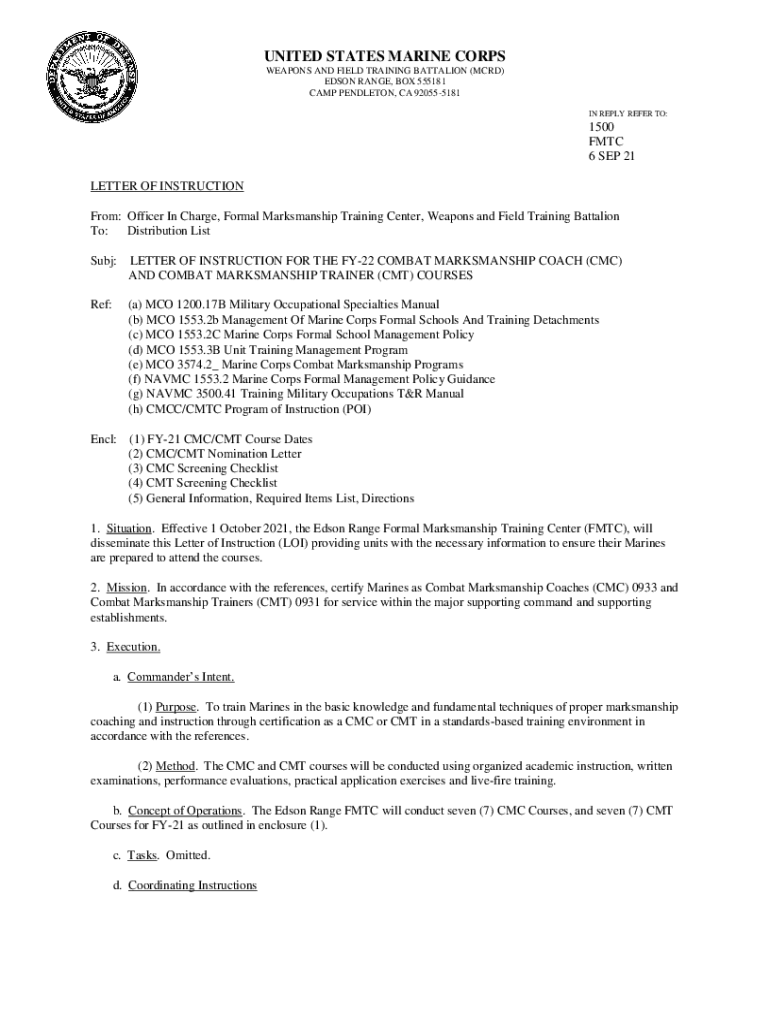 UNITED STATES MARINE CORPS
WEAPONS AND FIELD TRAINING BATTALION (MCRD)
EDSON RANGE, BOX 555181
CAMP PENDLETON, CA 92055-5181

IN REPLY REFER TO:
1500
FMTC
6 SEP 21

LETTER OF INSTRUCTION

From: Officer In Charge, Formal Marksmanship Training Center, Weapons and Field Training Battalion
To: Distribution List

Subj: LETTER OF INSTRUCTION FOR THE FY-22 COMBAT MARKSMANSHIP COACH (CMC) AND COMBAT MARKSMANSHIP TRAINER (CMT) COURSES

Ref: (a) MCO 1200.17B Military Occupational Specialties Manual
(b) MCO 1553.2b Management Of Marine Corps Formal Schools And Training Detachments
(c) MCO 1553.2C Marine Corps Formal School Management Policy
(d) MCO 1553.3B Unit Training Management Program
(e) MCO 3574.2_ Marine Corps Combat Marksmanship Programs
(f) NAVMC 1553.2 Marine Corps Formal Management Policy Guidance
(g) NAVMC 3500.41 Training Military Occupations T&R Manual
(h) CMCC/CMTC Program of Instruction (POI)

Encl: (1) FY-21 CMC/CMT Course Dates
(2) CMC/CMT Nomination Letter
(3) CMC Screening Checklist
(4) CMT Screening Checklist
(5) General Information, Required Items List, Directions

1. Situation. Effective 1 October 2021, the Edson Range Formal Marksmanship Training Center (FMTC), will disseminate this Letter of Instruction (LOI) providing units with the necessary information to ensure their Marines are prepared to attend the courses.

2. Mission. In accordance with the references, certify Marines as Combat Marksmanship Coaches (CMC) 0933 and Combat Marksmanship Trainers (CMT) 0931 for service within the major supporting command and supporting establishments.

3. Execution.

a. Commander's Intent.

(1) Purpose. To train Marines in the basic knowledge and fundamental techniques of proper marksmanship coaching and instruction through certification as a CMC or CMT in a standards-based training environment in accordance with the references.

(2) Method. The CMC and CMT courses will be conducted using organized academic instruction, written examinations, performance evaluations, practical application exercises and live-fire training.

b. Concept of Operations. The Edson Range FMTC will conduct seven (7) CMC Courses, and seven (7) CMT Courses for FY-21 as outlined in enclosure (1).

c. Tasks. Omitted.

d. Coordinating Instructions